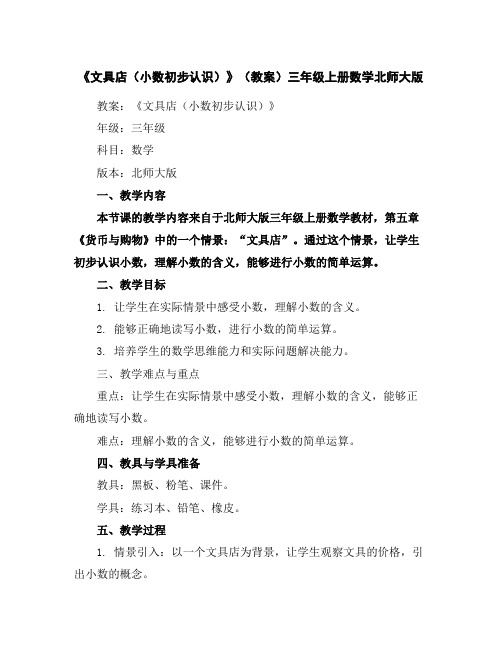 《文具店（小数初步认识）》（教案）三年级上册数学北师大版

教案：《文具店（小数初步认识）》

年级：三年级

科目：数学

版本：北师大版

一、教学内容

本节课的教学内容来自于北师大版三年级上册数学教材，第五章《货币与购物》中的一个情景：“文具店”。通过这个情景，让学生初步认识小数，理解小数的含义，能够进行小数的简单运算。

二、教学目标

1. 让学生在实际情景中感受小数，理解小数的含义。

2. 能够正确地读写小数，进行小数的简单运算。

3. 培养学生的数学思维能力和实际问题解决能力。

三、教学难点与重点

重点：让学生在实际情景中感受小数，理解小数的含义，能够正确地读写小数。

难点：理解小数的含义，能够进行小数的简单运算。

四、教具与学具准备

教具：黑板、粉笔、课件。

学具：练习本、铅笔、橡皮。

五、教学过程

1. 情景引入：以一个文具店为背景，让学生观察文具的价格，引出小数的概念。